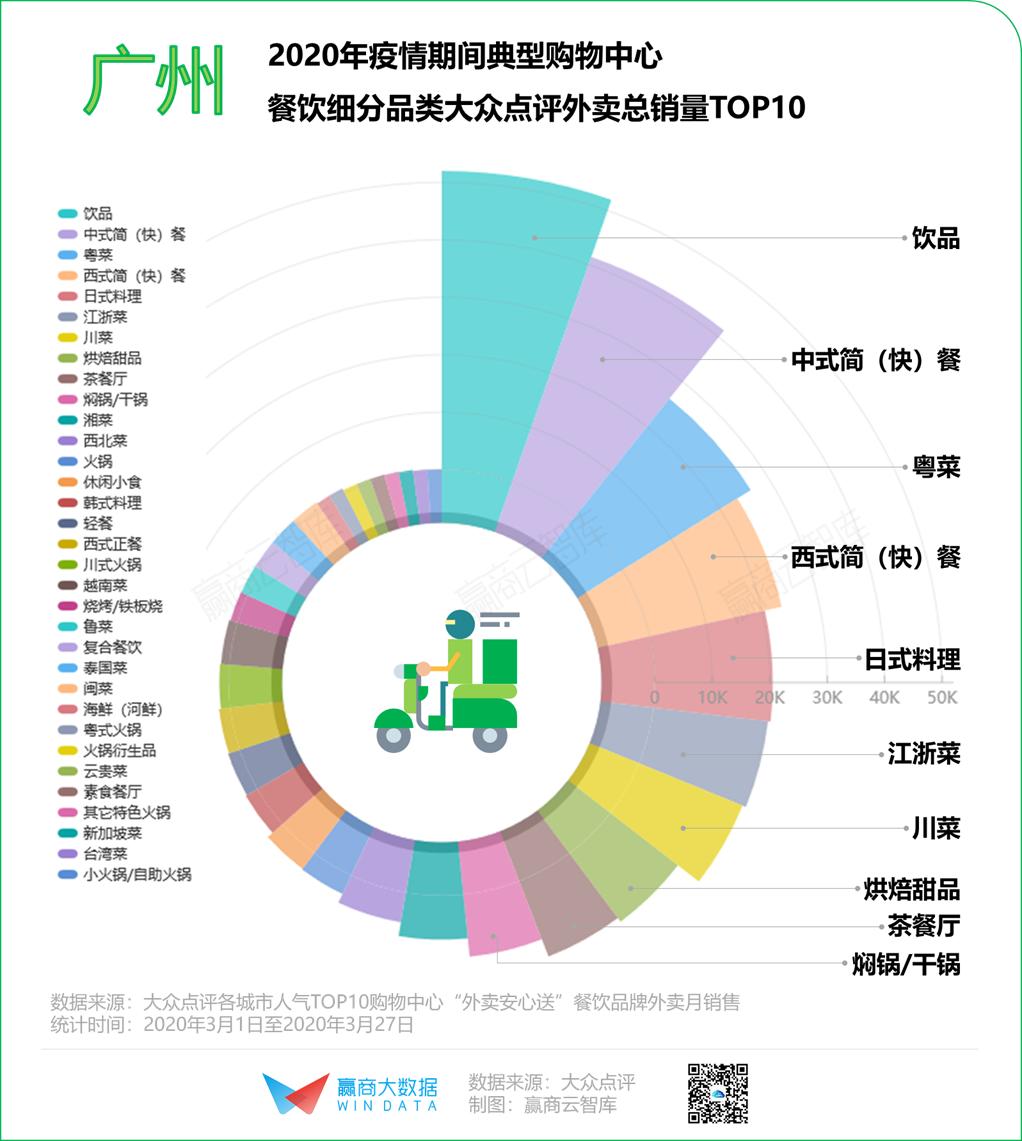 广州

2020年疫情期间典型购物中心
餐饮细分品类大众点评外卖总销量TOP10

饮品
中式简（快）餐
粤菜
西式简（快）餐
日式料理
江浙菜
川菜
烘焙甜品
茶餐厅
焖锅/干锅
湘菜
西北菜
火锅
休闲小食
韩式料理
轻餐
西式正餐
川式火锅
越南菜
烧烤/铁板烧
鲁菜
复合餐饮
泰国菜
闽菜
海鲜（河鲜）
粤式火锅
火锅衍生品
云贵菜
素食餐厅
其它特色火锅
新加坡菜
台湾菜
小火锅/自助火锅

饮品
中式简（快）餐
粤菜
西式简（快）餐
日式料理
江浙菜
川菜
烘焙甜品
茶餐厅
焖锅/干锅

0 10K 20K 30K 40K 50K

赢商云智库

数据来源：大众点评各城市人气TOP10购物中心“外卖安心送”餐饮品牌外卖月销售
统计时间：2020年3月1日至2020年3月27日

赢商大数据
WIN DATA
数据来源：大众点评
制图：赢商云智库